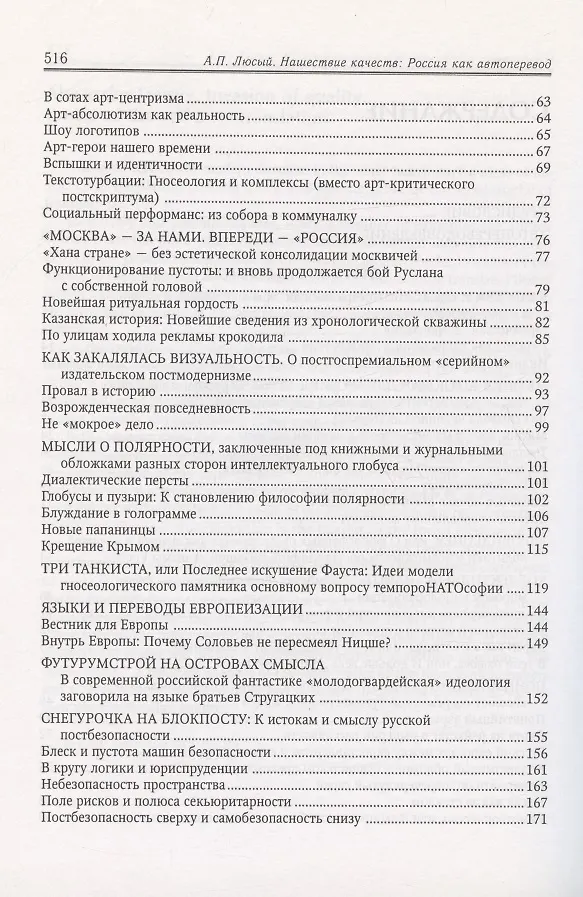 516 А.П. Люсый. Нашествие качеств: Россия как автоперевод

В сотах арт-центризма 63
Арт-абсолютизм как реальность 64
Шоу логотипов 65
Арт-герои нашего времени 67
Вспышки и идентичности 69
Текстотурбации: Гносеология и комплексы (вместо арт-критического постскриптума) 72
Социальный перформанс: из собора в коммуналку 73

«МОСКВА» — ЗА НАМИ. ВПЕРЕДИ — «РОССИЯ» 76
«Хана стране» — без эстетической консолидации москвичей 77
Функционирование пустоты: и вновь продолжается бой Руслана с собственной головой 79
Новейшая ритуальная гордость 81
Казанская история: Новейшие сведения из хронологической скважины 82
По улицам ходила рекламы крокодила 85

КАК ЗАКАЛЯЛАСЬ ВИЗУАЛЬНОСТЬ. О постгоспремиальном «серийном» издательском постмодернизме 92
Провал в историю 93
Возрожденческая повседневность 97
Не «мокрое» дело 99

МЫСЛИ О ПОЛЯРНОСТИ, заключенные под книжными и журнальными обложками разных сторон интеллектуального глобуса 101
Диалектические персты 101
Глобусы и пузыри: К становлению философии полярности 102
Блуждание в голограмме 106
Новые папанинцы 107
Крещение Крымом 115

ТРИ ТАНКИСТА, или Последнее искушение Фауста: Идеи модели гносеологического памятника основному вопросу темпороНАТОсофии 119

ЯЗЫКИ И ПЕРЕВОДЫ ЕВРОПЕИЗАЦИИ 144
Вестник для Европы 144
Внутрь Европы: Почему Соловьев не пересмеял Ницше? 149

ФУТУРУМСТРОЙ НА ОСТРОВАХ СМЫСЛА
В современной российской фантастике «молодогвардейская» идеология заговорила на языке братьев Стругацких 152

СНЕГУРОЧКА НА БЛОКПОСТУ: К истокам и смыслу русской постбезопасности 155
Блеск и пустота машин безопасности 156
В кругу логики и юриспруденции 161
Небезопасность пространства 163
Поле рисков и полюса секьюритарности 167
Постбезопасность сверху и самобезопасность снизу 171